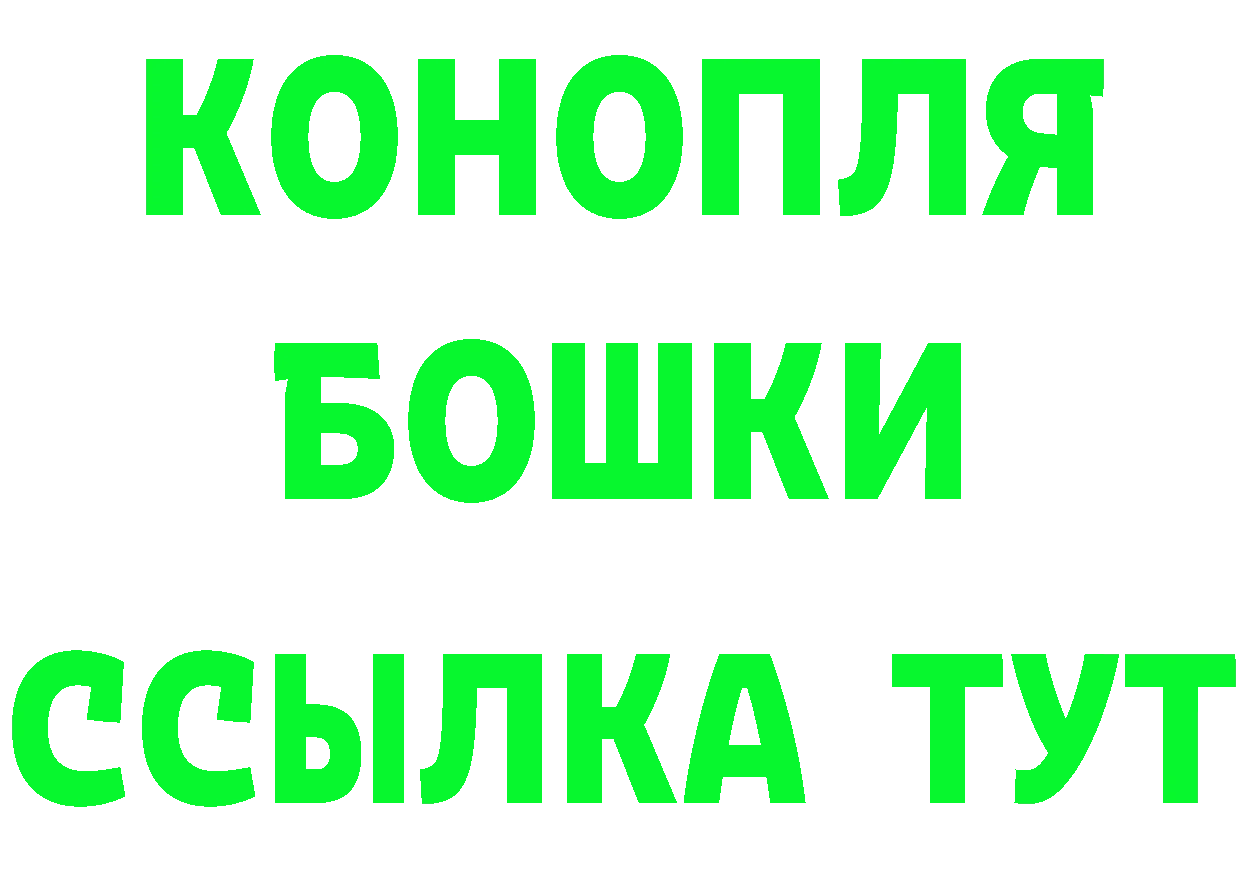 КОНОПЛЯ
БОШКИ
ССЫЛКА ТУТ